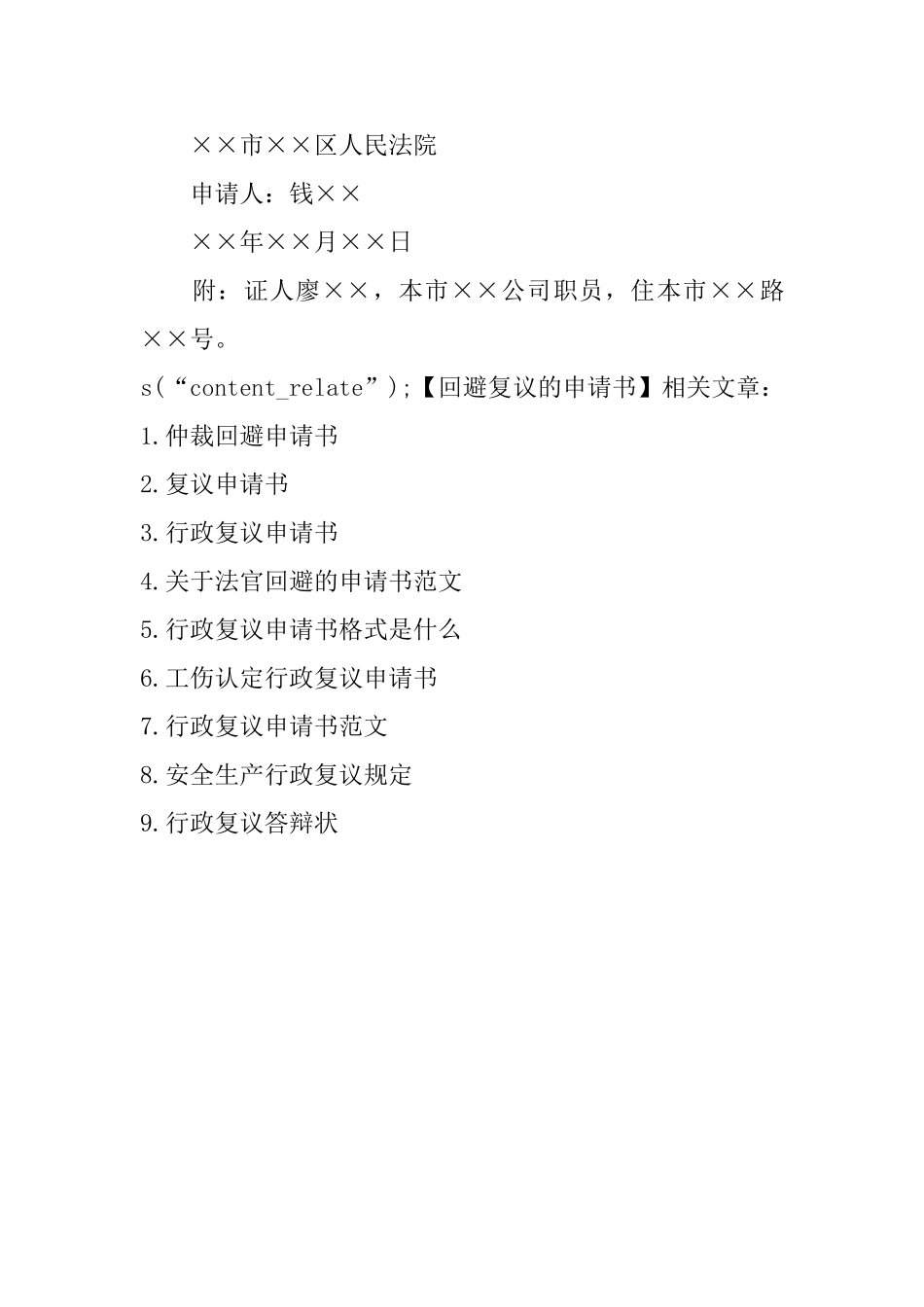 ××市××区人民法院

申请人：钱××

××年××月××日

附：证人廖××，本市××公司职员，住本市××路××号。

s(“content_relate”);【回避复议的申请书】相关文章：

1.仲裁回避申请书

2.复议申请书

3.行政复议申请书

4.关于法官回避的申请书范文

5.行政复议申请书格式是什么

6.工伤认定行政复议申请书

7.行政复议申请书范文

8.安全生产行政复议规定

9.行政复议答辩状